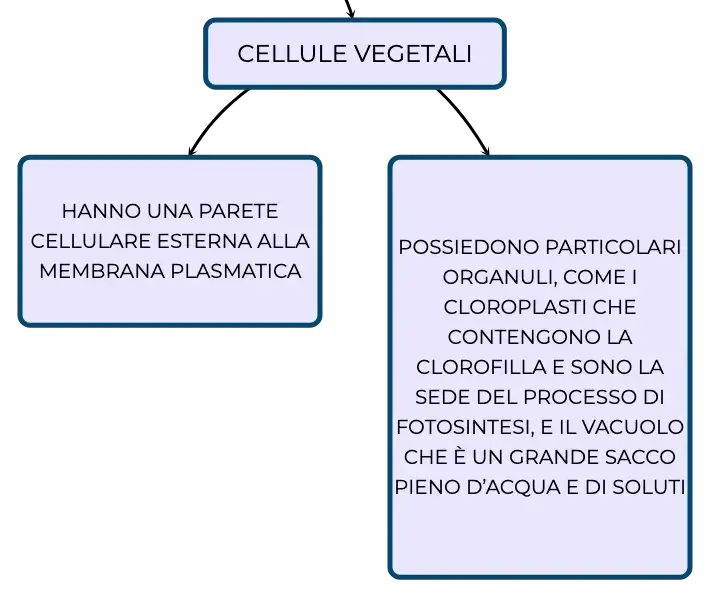 CELLULE VEGETALI

HANNO UNA PARETE CELLULARE ESTERNA ALLA MEMBRANA PLASMATICA

POSSIEDONO PARTICOLARI ORGANULI, COME I CLOROPLASTI CHE CONTENGONO LA CLOROFILLA E SONO LA SEDE DEL PROCESSO DI FOTOSINTESI, E IL VACUOLO CHE È UN GRANDE SACCO PIENO D'ACQUA E DI SOLUTI